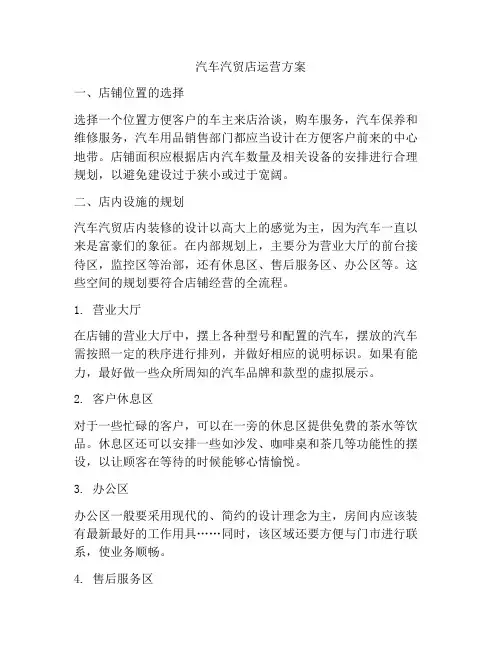 汽车汽贸店运营方案

一、店铺位置的选择

选择一个位置方便客户的车主来店洽谈，购车服务，汽车保养和维修服务，汽车用品销售部门都应当设计在方便客户前来的中心地带。店铺面积应根据店内汽车数量及相关设备的安排进行合理规划，以避免建设过于狭小或过于宽阔。

二、店内设施的规划

汽车汽贸店内装修的设计以高大上的感觉为主，因为汽车一直以来是富豪们的象征。在内部规划上，主要分为营业大厅的前台接待区，监控区等治部，还有休息区、售后服务区、办公区等。这些空间的规划要符合店铺经营的全流程。

1. 营业大厅

在店铺的营业大厅中，摆上各种型号和配置的汽车，摆放的汽车需按照一定的秩序进行排列，并做好相应的说明标识。如果有能力，最好做一些众所周知的汽车品牌和款型的虚拟展示。

2. 客户休息区

对于一些忙碌的客户，可以在一旁的休息区提供免费的茶水等饮品。休息区还可以安排一些如沙发、咖啡桌和茶几等功能性的摆设，以让顾客在等待的时候能够心情愉悦。

3. 办公区

办公区一般要采用现代的、简约的设计理念为主，房间内应该装有最新最好的工作用具……同时，该区域还要方便与门市进行联系，使业务顺畅。

4. 售后服务区